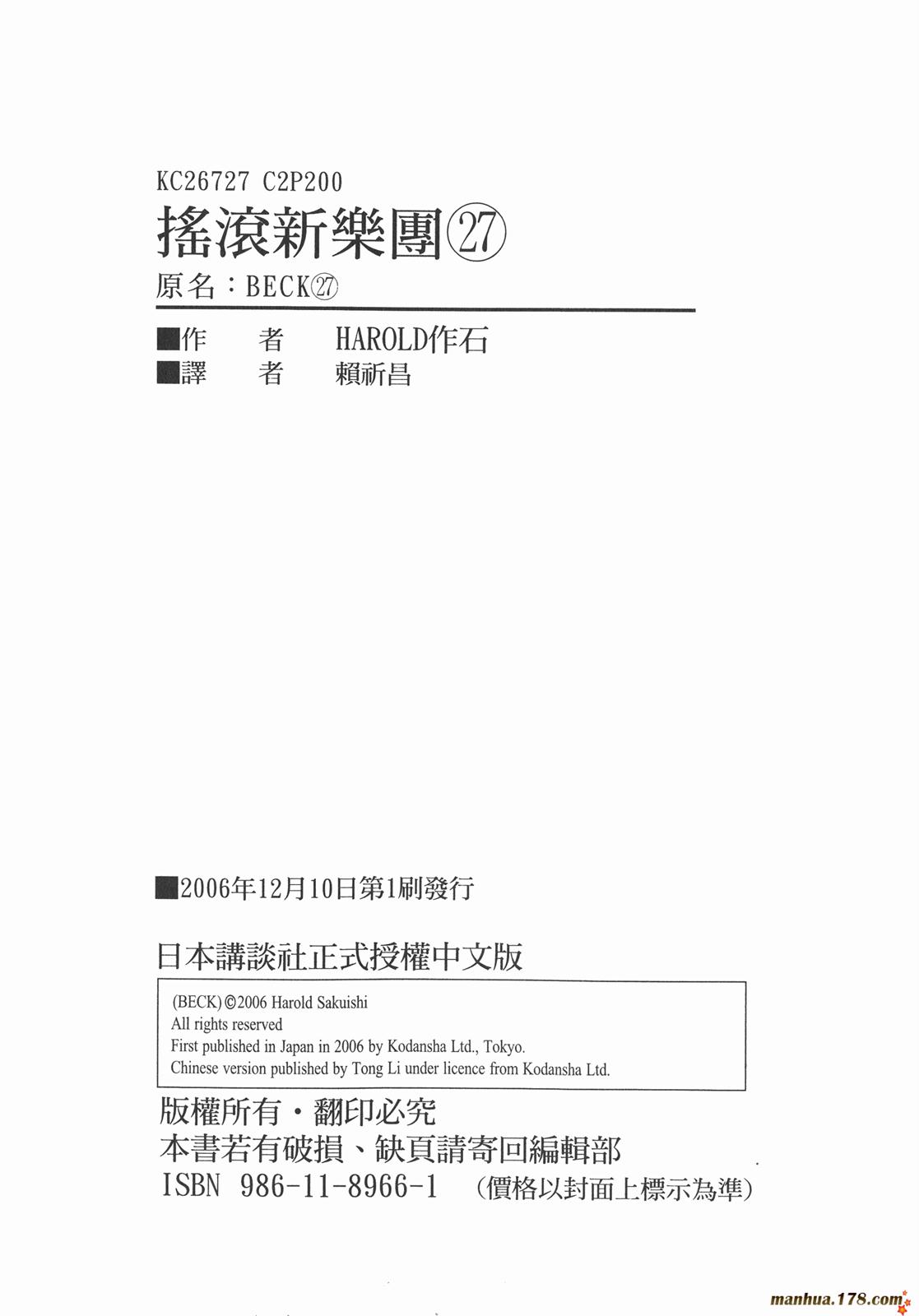 KC26727 C2P200

搖滾新樂團㉗

原名：BECK㉗

■作 者 HAROLD作石
■譯 者 賴祈昌

■2006年12月10日第1刷發行

日本講談社正式授權中文版

(BECK)©2006 Harold Sakuishi
All rights reserved
First published in Japan in 2006 by Kodansha Ltd., Tokyo.
Chinese version published by Tong Li under licence from Kodansha Ltd.

版權所有・翻印必究
本書若有破損、缺頁請寄回編輯部
ISBN 986-11-8966-1 (價格以封面上標示為準)

manhua.178.com